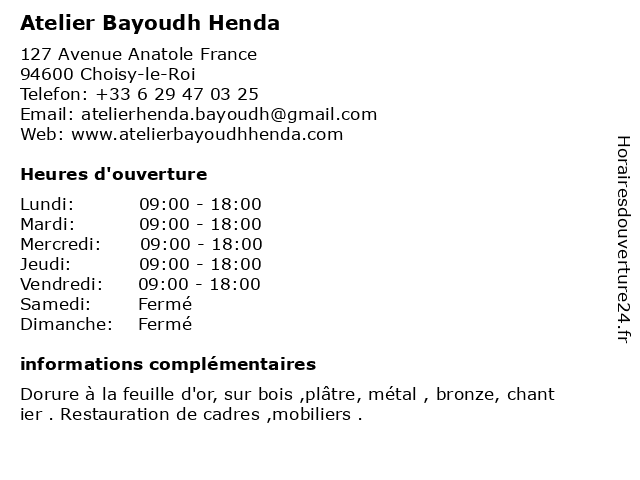 Atelier Bayoudh Henda

127 Avenue Anatole France
94600 Choisy-le-Roi
Telefon: +33 6 29 47 03 25
Email: atelierhenda.bayoudh@gmail.com
Web: www.atelierbayoudhhenda.com

Heures d'ouverture

| | |
|---|---|
| Lundi: | 09:00 - 18:00 |
| Mardi: | 09:00 - 18:00 |
| Mercredi: | 09:00 - 18:00 |
| Jeudi: | 09:00 - 18:00 |
| Vendredi: | 09:00 - 18:00 |
| Samedi: | Fermé |
| Dimanche: | Fermé |

informations complémentaires

Dorure à la feuille d'or, sur bois ,plâtre, métal , bronze, chant ier . Restauration de cadres ,mobiliers .

Horairesdouverture24.fr